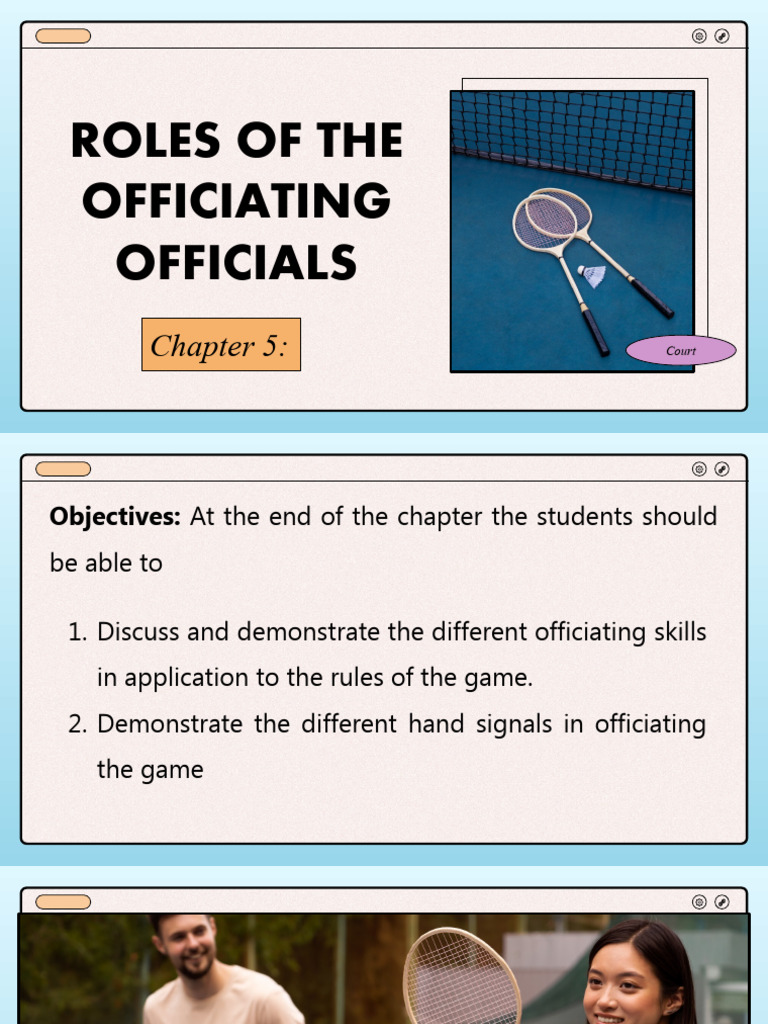 ROLES OF THE OFFICIATING OFFICIALS

Chapter 5:

Court

Objectives: At the end of the chapter the students should be able to

1. Discuss and demonstrate the different officiating skills in application to the rules of the game.
2. Demonstrate the different hand signals in officiating the game